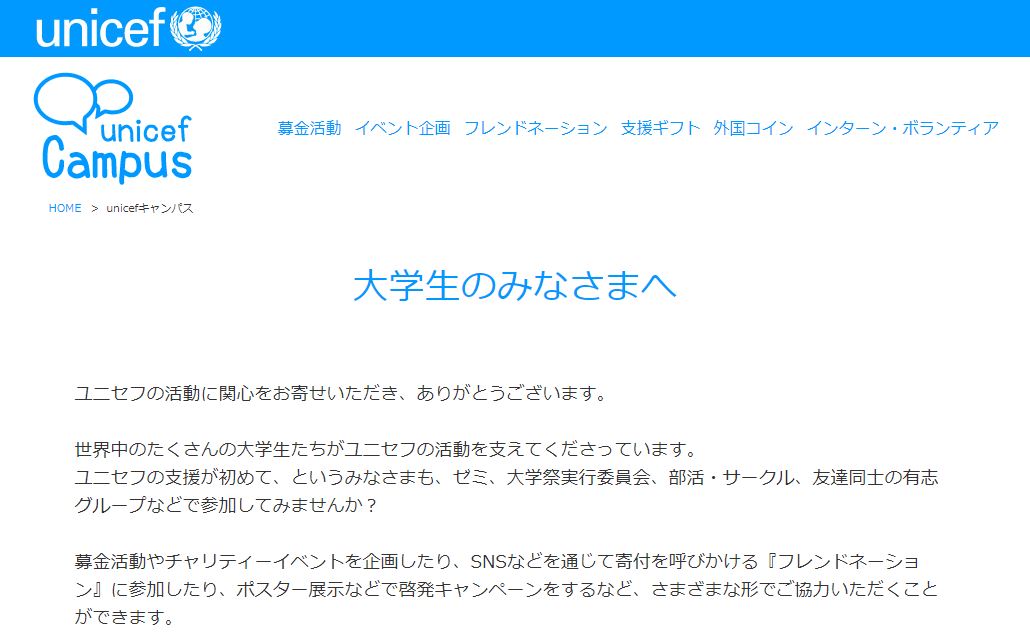 unicef

unicef Campus

募金活動 イベント企画 フレンドネーション 支援ギフト 外国コイン インターン・ボランティア

HOME > unicefキャンパス

大学生のみなさまへ

ユニセフの活動に関心をお寄せいただき、ありがとうございます。

世界中のたくさんの大学生たちがユニセフの活動を支えてくださっています。
ユニセフの支援が初めて、というみなさまも、ゼミ、大学祭実行委員会、部活・サークル、友達同士の有志グループなどで参加してみませんか？

募金活動やチャリティーイベントを企画したり、SNSなどを通じて寄付を呼びかける『フレンドネーション』に参加したり、ポスター展示などで啓発キャンペーンをするなど、さまざまな形でご協力いただくことができます。